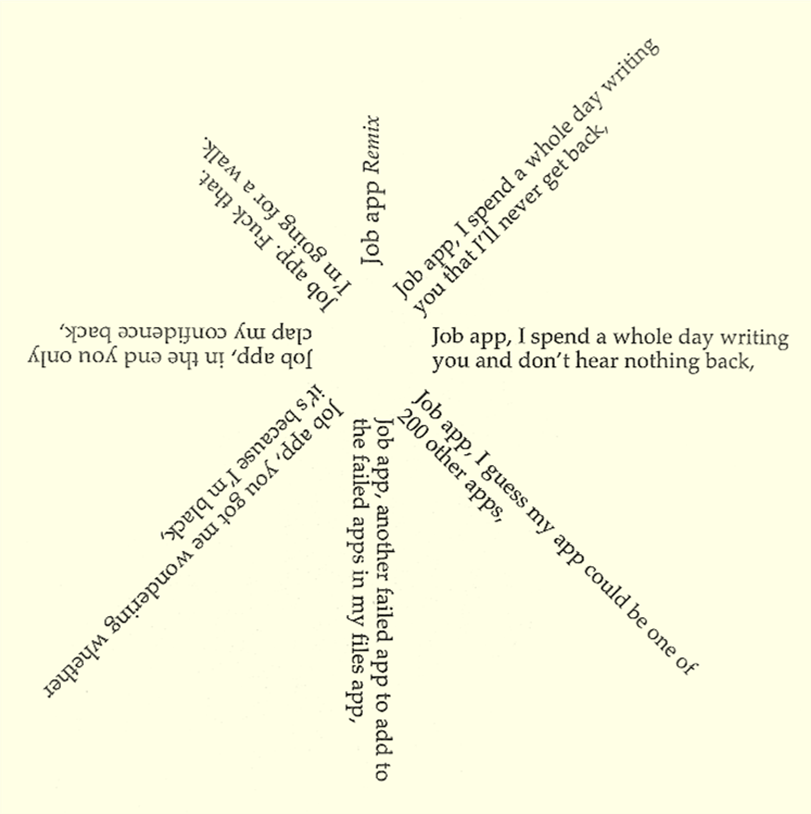 Job app Remix

Job app, I spend a whole day writing
you that I'll never get back,

Job app, I spend a whole day writing
you and don't hear nothing back,

Job app, I guess my app could be one of
200 other apps,

Job app, another failed app to add to
the failed apps in my files app,

Job app, you got me wondering whether
it's because I'm black,

Job app, in the end you only
clap my confidence back,

Job app. Fuck that.
I'm going for a walk.